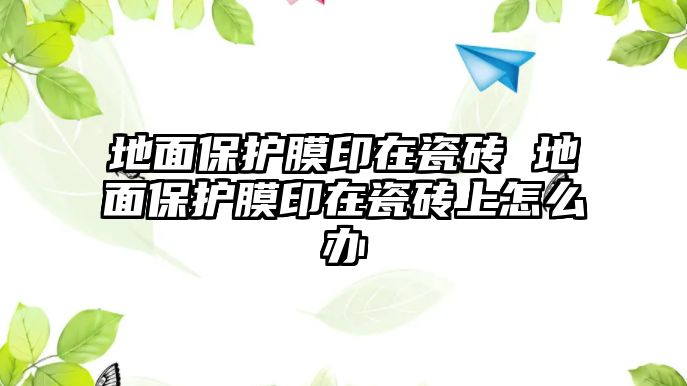 地面保护膜印在瓷砖 地面保护膜印在瓷砖上怎么办